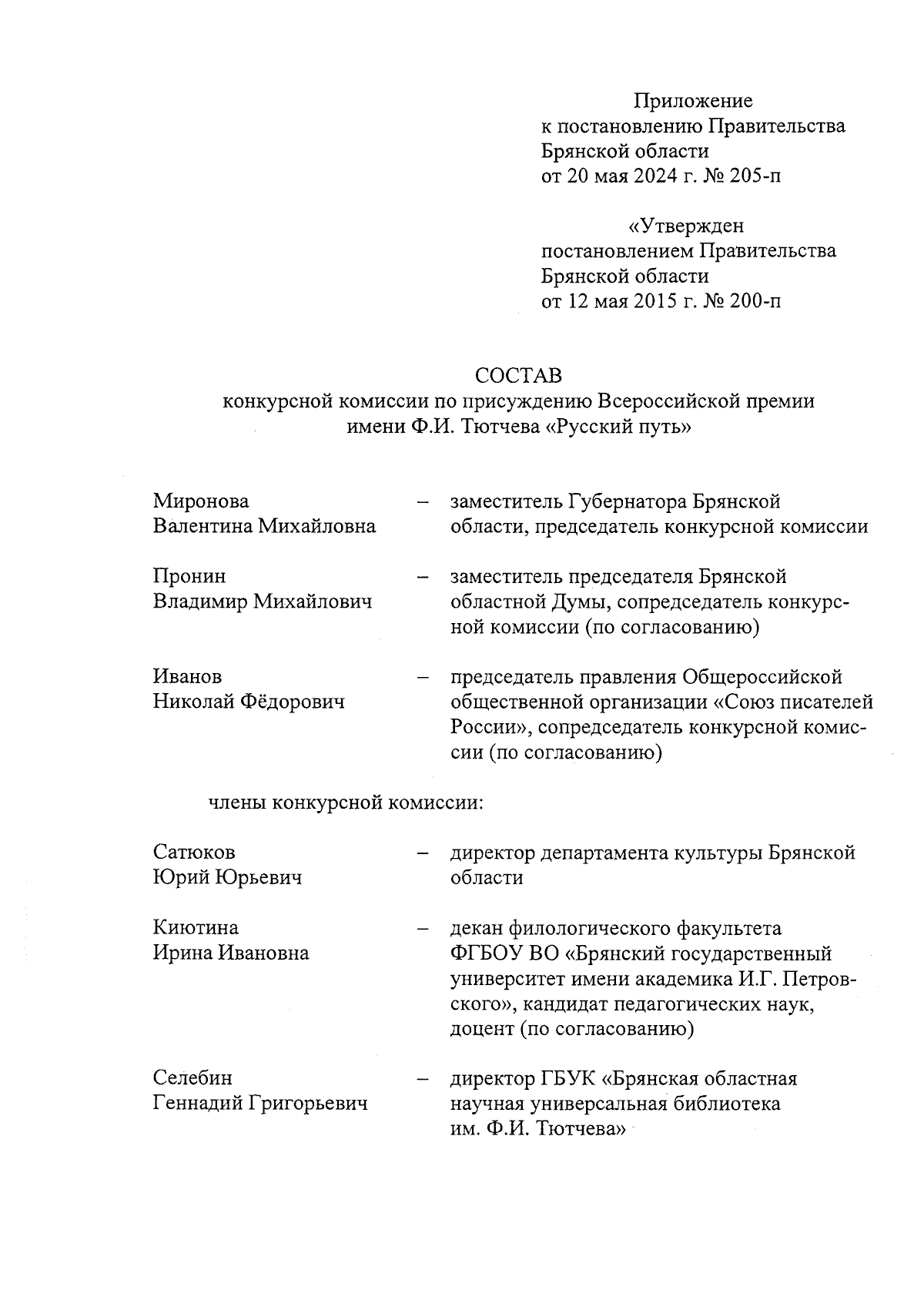 Приложение
к постановлению Правительства
Брянской области
от 20 мая 2024 г. № 205-п

«Утвержден
постановлением Правительства
Брянской области
от 12 мая 2015 г. № 200-п

СОСТАВ
конкурсной комиссии по присуждению Всероссийской премии имени Ф.И. Тютчева «Русский путь»

Миронова
Валентина Михайловна – заместитель Губернатора Брянской области, председатель конкурсной комиссии

Пронин
Владимир Михайлович – заместитель председателя Брянской областной Думы, сопредседатель конкурсной комиссии (по согласованию)

Иванов
Николай Фёдорович – председатель правления Общероссийской общественной организации «Союз писателей России», сопредседатель конкурсной комиссии (по согласованию)

члены конкурсной комиссии:

Сатюков
Юрий Юрьевич – директор департамента культуры Брянской области

Киютина
Ирина Ивановна – декан филологического факультета ФГБОУ ВО «Брянский государственный университет имени академика И.Г. Петровского», кандидат педагогических наук, доцент (по согласованию)

Селебин
Геннадий Григорьевич – директор ГБУК «Брянская областная научная универсальная библиотека им. Ф.И. Тютчева»